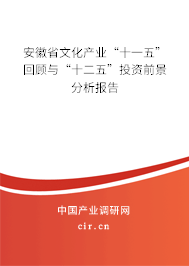 安徽省文化产业“十一五”回顾与“十二五”投资前景分析报告

中国产业调研网

cir.cn